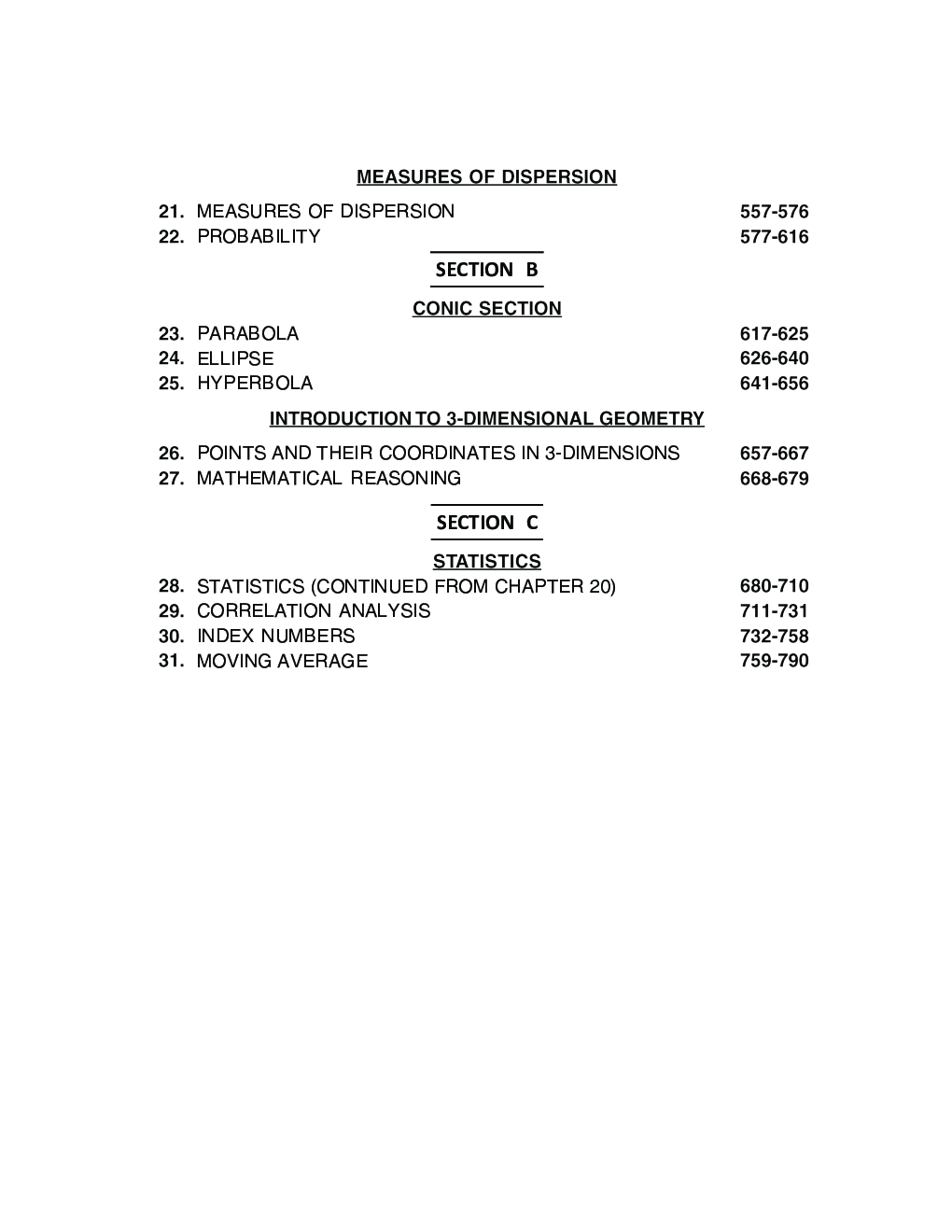 MEASURES OF DISPERSION

21. MEASURES OF DISPERSION 557-576
22. PROBABILITY 577-616

SECTION B

CONIC SECTION

23. PARABOLA 617-625
24. ELLIPSE 626-640
25. HYPERBOLA 641-656

INTRODUCTION TO 3-DIMENSIONAL GEOMETRY

26. POINTS AND THEIR COORDINATES IN 3-DIMENSIONS 657-667
27. MATHEMATICAL REASONING 668-679

SECTION C

STATISTICS

28. STATISTICS (CONTINUED FROM CHAPTER 20) 680-710
29. CORRELATION ANALYSIS 711-731
30. INDEX NUMBERS 732-758
31. MOVING AVERAGE 759-790